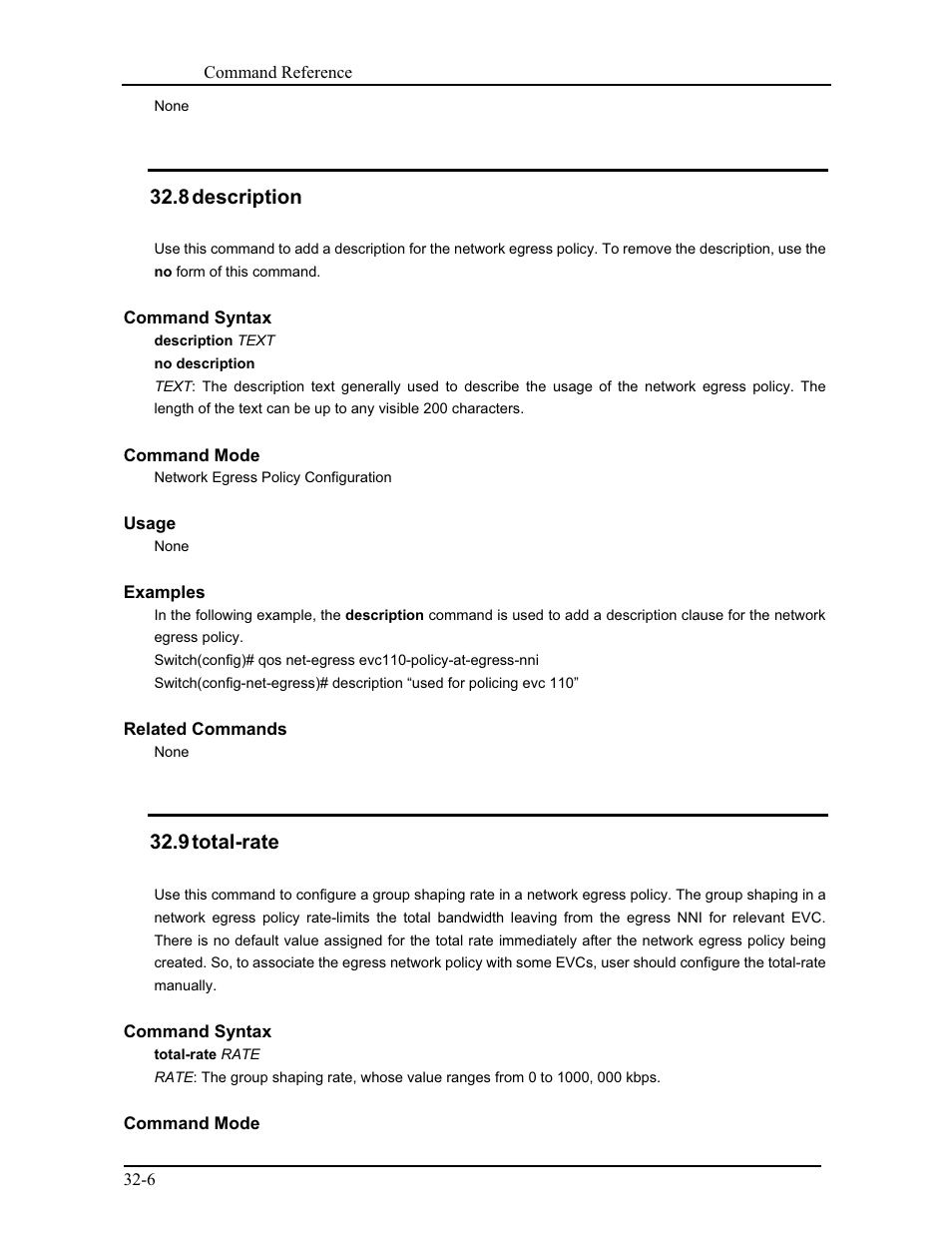 Command Reference

None

32.8 description

Use this command to add a description for the network egress policy. To remove the description, use the no form of this command.

Command Syntax

description TEXT

no description

TEXT: The description text generally used to describe the usage of the network egress policy. The length of the text can be up to any visible 200 characters.

Command Mode

Network Egress Policy Configuration

Usage

None

Examples

In the following example, the description command is used to add a description clause for the network egress policy.

Switch(config)# qos net-egress evc110-policy-at-egress-nni

Switch(config-net-egress)# description “used for policing evc 110”

Related Commands

None

32.9 total-rate

Use this command to configure a group shaping rate in a network egress policy. The group shaping in a network egress policy rate-limits the total bandwidth leaving from the egress NNI for relevant EVC. There is no default value assigned for the total rate immediately after the network egress policy being created. So, to associate the egress network policy with some EVCs, user should configure the total-rate manually.

Command Syntax

total-rate RATE

RATE: The group shaping rate, whose value ranges from 0 to 1000, 000 kbps.

Command Mode

32-6